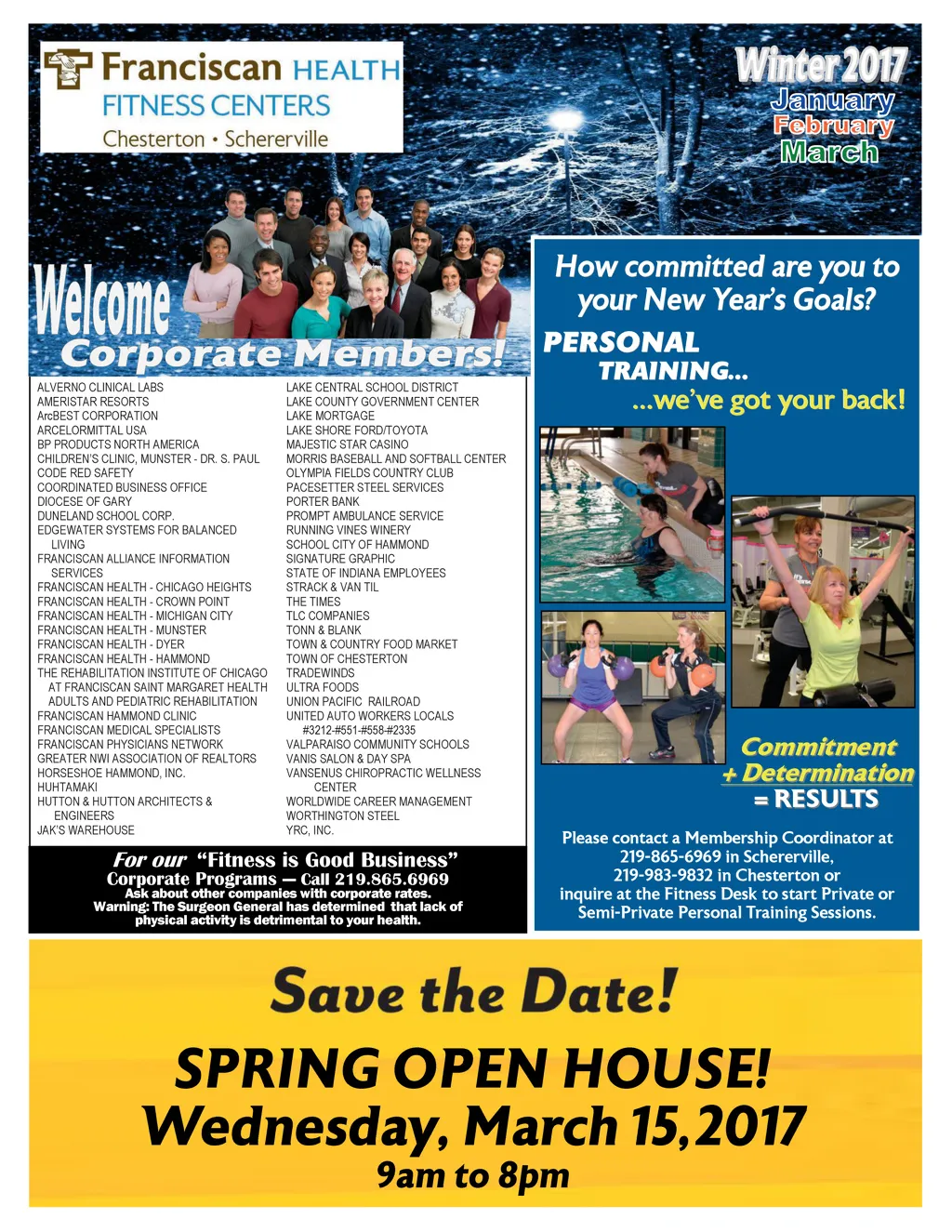 Franciscan HEALTH
FITNESS CENTERS
Chesterton • Schererville

Winter 2017
January
February
March

Welcome
Corporate Members!

ALVERNO CLINICAL LABS
AMERISTAR RESORTS
ArcBEST CORPORATION
ARCELORMITTAL USA
BP PRODUCTS NORTH AMERICA
CHILDREN'S CLINIC, MUNSTER - DR. S. PAUL
CODE RED SAFETY
COORDINATED BUSINESS OFFICE
DIOCESE OF GARY
DUNELAND SCHOOL CORP.
EDGEWATER SYSTEMS FOR BALANCED LIVING
FRANCISCAN ALLIANCE INFORMATION SERVICES
FRANCISCAN HEALTH - CHICAGO HEIGHTS
FRANCISCAN HEALTH - CROWN POINT
FRANCISCAN HEALTH - MICHIGAN CITY
FRANCISCAN HEALTH - MUNSTER
FRANCISCAN HEALTH - DYER
FRANCISCAN HEALTH - HAMMOND
THE REHABILITATION INSTITUTE OF CHICAGO AT FRANCISCAN SAINT MARGARET HEALTH ADULTS AND PEDIATRIC REHABILITATION
FRANCISCAN HAMMOND CLINIC
FRANCISCAN MEDICAL SPECIALISTS
FRANCISCAN PHYSICIANS NETWORK
GREATER NWI ASSOCIATION OF REALTORS
HORSESHOE HAMMOND, INC.
HUHTAMAKI
HUTTON & HUTTON ARCHITECTS & ENGINEERS
JAK'S WAREHOUSE

LAKE CENTRAL SCHOOL DISTRICT
LAKE COUNTY GOVERNMENT CENTER
LAKE MORTGAGE
LAKE SHORE FORD/TOYOTA
MAJESTIC STAR CASINO
MORRIS BASEBALL AND SOFTBALL CENTER
OLYMPIA FIELDS COUNTRY CLUB
PACESETTER STEEL SERVICES
PORTER BANK
PROMPT AMBULANCE SERVICE
RUNNING VINES WINERY
SCHOOL CITY OF HAMMOND
SIGNATURE GRAPHIC
STATE OF INDIANA EMPLOYEES
STRACK & VAN TIL
THE TIMES
TLC COMPANIES
TONN & BLANK
TOWN & COUNTRY FOOD MARKET
TOWN OF CHESTERTON
TRADEWINDS
ULTRA FOODS
UNION PACIFIC RAILROAD
UNITED AUTO WORKERS LOCALS #3212-#551-#558-#2335
VALPARAISO COMMUNITY SCHOOLS
VANIS SALON & DAY SPA
VANSENUS CHIROPRACTIC WELLNESS CENTER
WORLDWIDE CAREER MANAGEMENT
WORTHINGTON STEEL
YRC, INC.

For our "Fitness is Good Business" Corporate Programs — Call 219.865.6969
Ask about other companies with corporate rates.
Warning: The Surgeon General has determined that lack of physical activity is detrimental to your health.

How committed are you to your New Year's Goals?
PERSONAL TRAINING...
...we've got your back!

Commitment
+ Determination
= RESULTS

Please contact a Membership Coordinator at 219-865-6969 in Schererville, 219-983-9832 in Chesterton or inquire at the Fitness Desk to start Private or Semi-Private Personal Training Sessions.

Save the Date!
SPRING OPEN HOUSE!
Wednesday, March 15, 2017
9am to 8pm